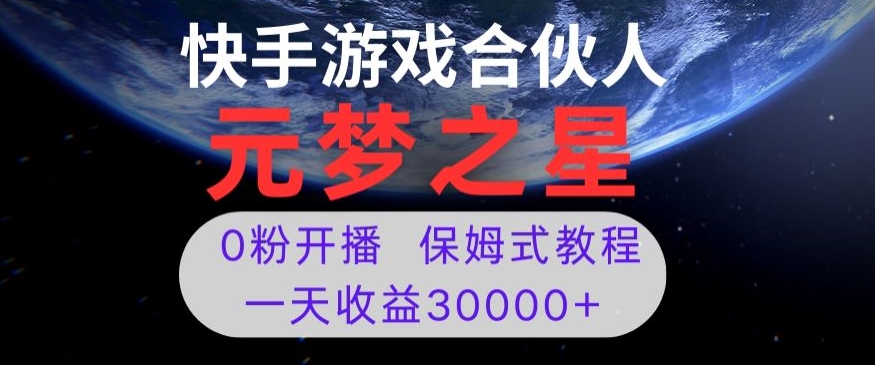 快手游戏合伙人

元梦之星

0粉开播　保姆式教程

一天收益30000+